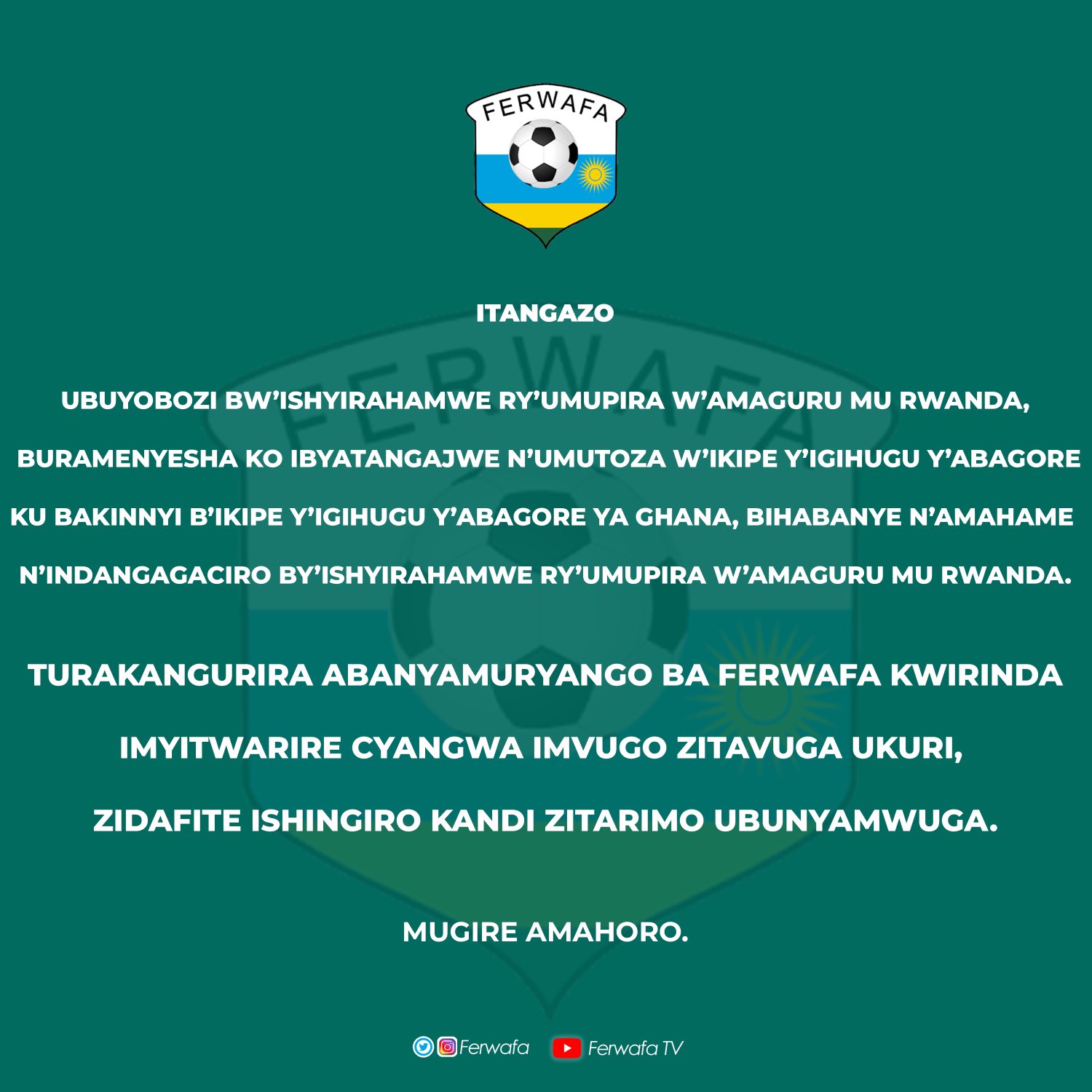 FERWAFA

ITANGAZO

UBUYOBOZI BW'ISHYIRAHAMWE RY'UMUPIRA W'AMAGURU MU RWANDA, BURAMENYESHA KO IBYATANGAJWE N'UMUTOZA W'IKIPE Y'IGIHUGU Y'ABAGORE KU BAKINNYI B'IKIPE Y'IGIHUGU Y'ABAGORE YA GHANA, BIHABANYE N'AMAHAME N'INDANGAGACIRO BY'ISHYIRAHAMWE RY'UMUPIRA W'AMAGURU MU RWANDA.

TURAKANGURIRA ABANYAMURYANGO BA FERWAFA KWIRINDA IMYITWARIRE CYANGWA IMVUGO ZITAVUGA UKURI, ZIDAFITE ISHINGIRO KANDI ZITARIMO UBUNYAMWUGA.

MUGIRE AMAHORO.

Ferwafa Ferwafa TV